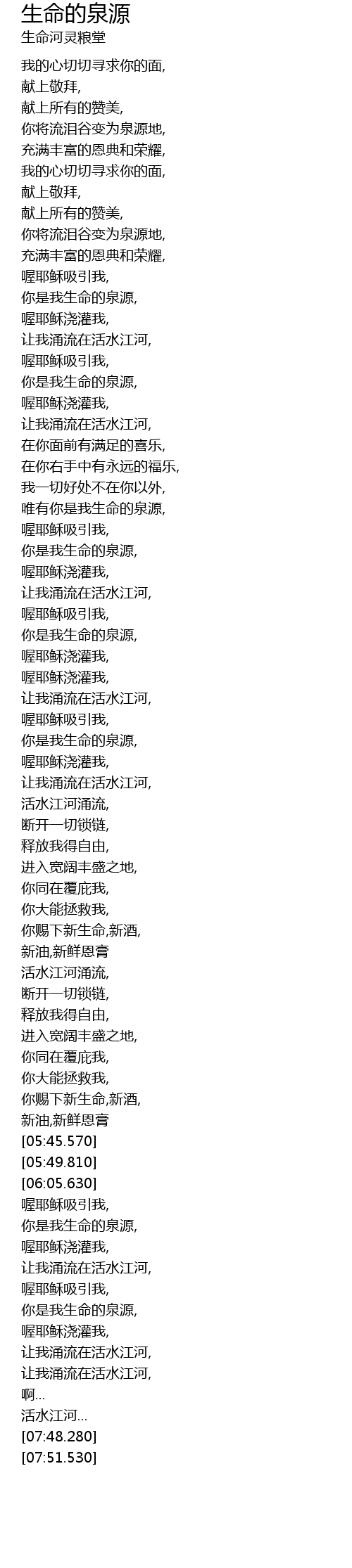 生命的泉源
生命河灵粮堂

我的心切切寻求你的面,
献上敬拜,
献上所有的赞美,
你将流泪谷变为泉源地,
充满丰富的恩典和荣耀,
我的心切切寻求你的面,
献上敬拜,
献上所有的赞美,
你将流泪谷变为泉源地,
充满丰富的恩典和荣耀,
喔耶稣吸引我,
你是我生命的泉源,
喔耶稣浇灌我,
让我涌流在活水江河,
喔耶稣吸引我,
你是我生命的泉源,
喔耶稣浇灌我,
让我涌流在活水江河,
在你面前有满足的喜乐,
在你右手中有永远的福乐,
我一切好处不在你以外,
唯有你是我生命的泉源,
喔耶稣吸引我,
你是我生命的泉源,
喔耶稣浇灌我,
让我涌流在活水江河,
喔耶稣吸引我,
你是我生命的泉源,
喔耶稣浇灌我,
喔耶稣浇灌我,
让我涌流在活水江河,
喔耶稣吸引我,
你是我生命的泉源,
喔耶稣浇灌我,
让我涌流在活水江河,
活水江河涌流,
断开一切锁链,
释放我得自由,
进入宽阔丰盛之地,
你同在覆庇我,
你大能拯救我,
你赐下新生命,新酒,
新油,新鲜恩膏
活水江河涌流,
断开一切锁链,
释放我得自由,
进入宽阔丰盛之地,
你同在覆庇我,
你大能拯救我,
你赐下新生命,新酒,
新油,新鲜恩膏
[05:45.570]
[05:49.810]
[06:05.630]
喔耶稣吸引我,
你是我生命的泉源,
喔耶稣浇灌我,
让我涌流在活水江河,
喔耶稣吸引我,
你是我生命的泉源,
喔耶稣浇灌我,
让我涌流在活水江河,
让我涌流在活水江河,
啊...
活水江河...
[07:48.280]
[07:51.530]